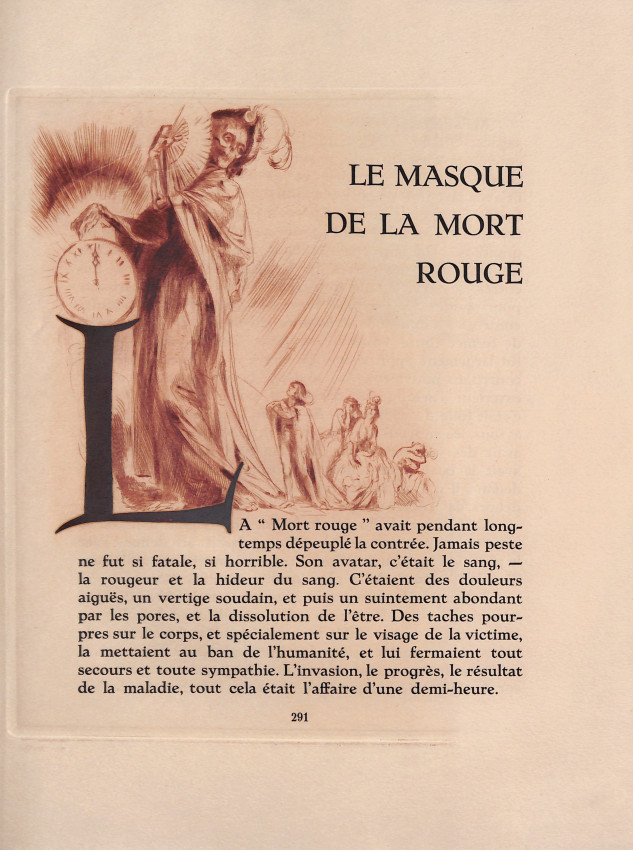 LE MASQUE DE LA MORT ROUGE

LA " Mort rouge " avait pendant longtemps dépeuplé la contrée. Jamais peste ne fut si fatale, si horrible. Son avatar, c'était le sang, — la rougeur et la hideur du sang. C'étaient des douleurs aiguës, un vertige soudain, et puis un suintement abondant par les pores, et la dissolution de l'être. Des taches pourpres sur le corps, et spécialement sur le visage de la victime, la mettaient au ban de l'humanité, et lui fermaient tout secours et toute sympathie. L'invasion, le progrès, le résultat de la maladie, tout cela était l'affaire d'une demi-heure.

291